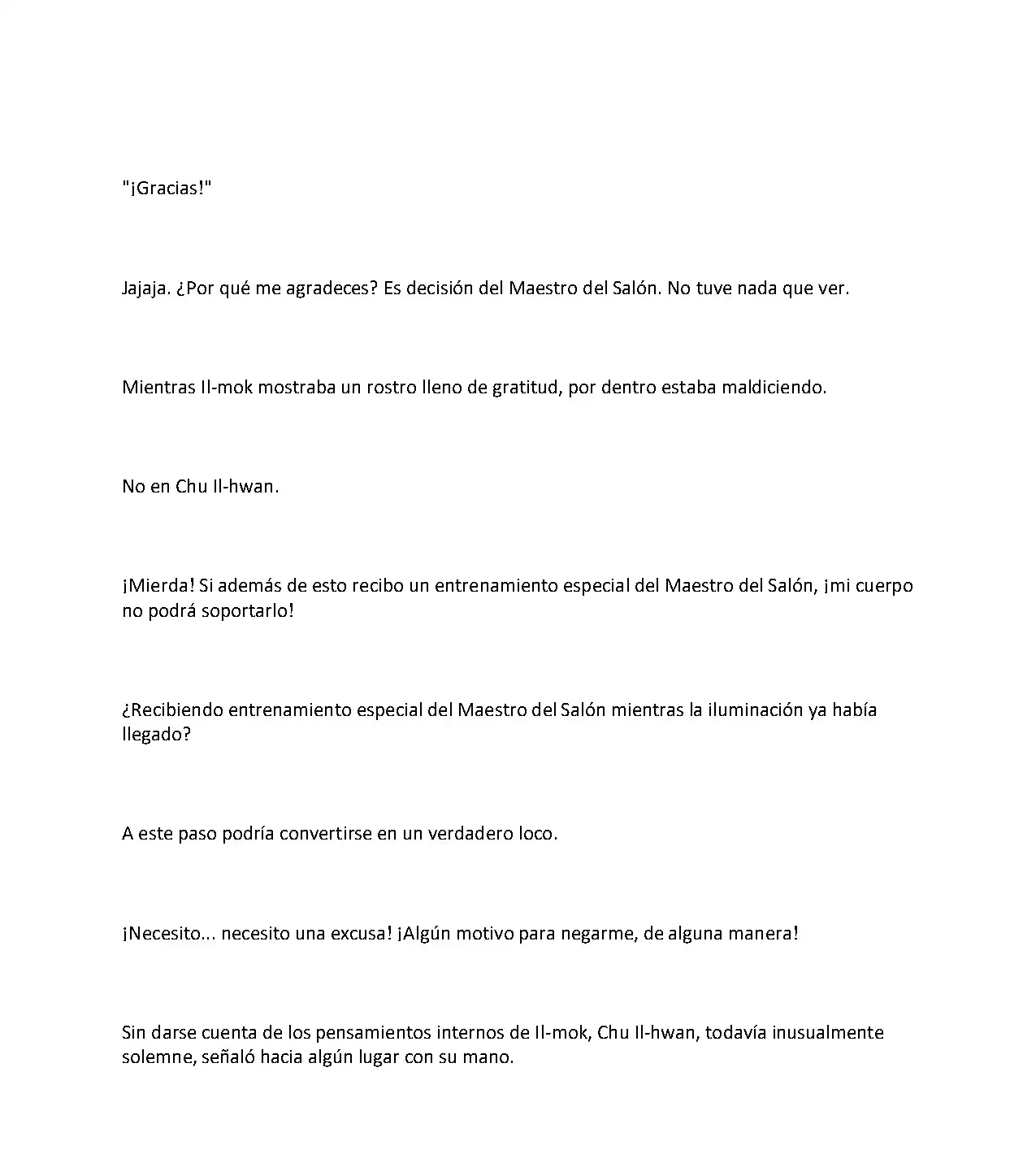 "¡Gracias!"

Jajaja. ¿Por qué me agradeces? Es decisión del Maestro del Salón. No tuve nada que ver.

Mientras Il-mok mostraba un rostro lleno de gratitud, por dentro estaba maldiciendo.

No en Chu Il-hwan.

¡Mierda! Si además de esto recibo un entrenamiento especial del Maestro del Salón, ¡mi cuerpo no podrá soportarlo!

¿Recibiendo entrenamiento especial del Maestro del Salón mientras la iluminación ya había llegado?

A este paso podría convertirse en un verdadero loco.

¡Necesito... necesito una excusa! ¡Algún motivo para negarme, de alguna manera!

Sin darse cuenta de los pensamientos internos de Il-mok, Chu Il-hwan, todavía inusualmente solemne, señaló hacia algún lugar con su mano.